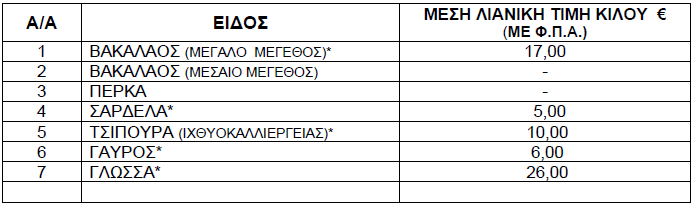 | Α/Α | ΕΙΔΟΣ | ΜΕΣΗ ΛΙΑΝΙΚΗ ΤΙΜΗ ΚΙΛΟΥ € (ΜΕ Φ.Π.Α.) |
|---|---|---|
| 1 | ΒΑΚΑΛΑΟΣ (ΜΕΓΑΛΟ ΜΕΓΕΘΟΣ)* | 17,00 |
| 2 | ΒΑΚΑΛΑΟΣ (ΜΕΣΑΙΟ ΜΕΓΕΘΟΣ) | - |
| 3 | ΠΕΡΚΑ | - |
| 4 | ΣΑΡΔΕΛΑ* | 5,00 |
| 5 | ΤΣΙΠΟΥΡΑ (ΙΧΘΥΟΚΑΛΛΙΕΡΓΕΙΑΣ)* | 10,00 |
| 6 | ΓΑΥΡΟΣ* | 6,00 |
| 7 | ΓΛΩΣΣΑ* | 26,00 |
| | | |